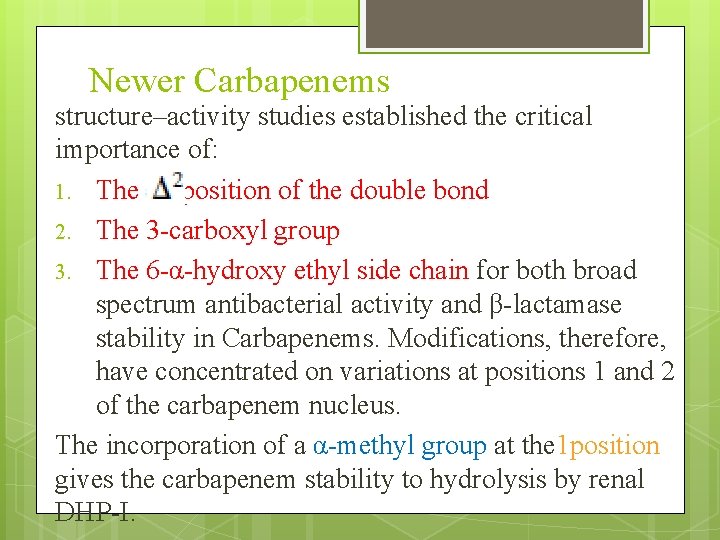 Newer Carbapenems

structure–activity studies established the critical importance of:

1. The $\Delta^2$ position of the double bond
2. The 3-carboxyl group
3. The 6-α-hydroxy ethyl side chain for both broad spectrum antibacterial activity and β-lactamase stability in Carbapenems. Modifications, therefore, have concentrated on variations at positions 1 and 2 of the carbapenem nucleus.

The incorporation of a α-methyl group at the1position gives the carbapenem stability to hydrolysis by renal DHP-I.